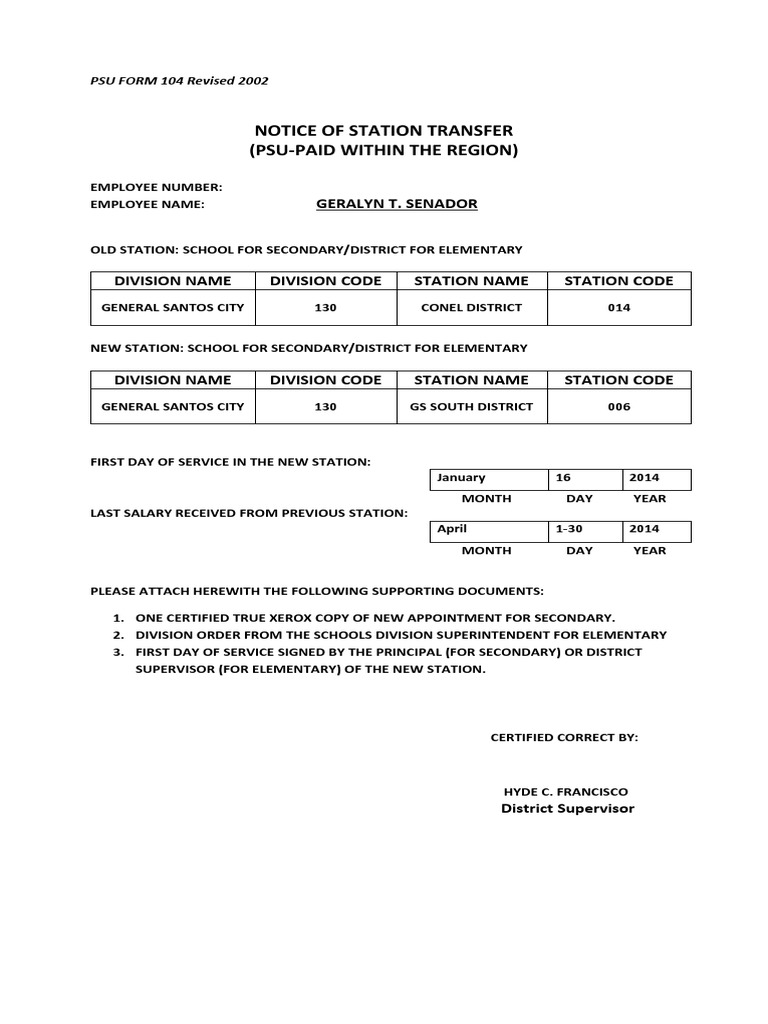 PSU FORM 104 Revised 2002

NOTICE OF STATION TRANSFER
(PSU-PAID WITHIN THE REGION)

EMPLOYEE NUMBER:
EMPLOYEE NAME: GERALYN T. SENADOR

OLD STATION: SCHOOL FOR SECONDARY/DISTRICT FOR ELEMENTARY

| DIVISION NAME | DIVISION CODE | STATION NAME | STATION CODE |
|---|---|---|---|
| GENERAL SANTOS CITY | 130 | CONEL DISTRICT | 014 |

NEW STATION: SCHOOL FOR SECONDARY/DISTRICT FOR ELEMENTARY

| DIVISION NAME | DIVISION CODE | STATION NAME | STATION CODE |
|---|---|---|---|
| GENERAL SANTOS CITY | 130 | GS SOUTH DISTRICT | 006 |

FIRST DAY OF SERVICE IN THE NEW STATION:

| January | 16 | 2014 |
|---|---|---|
| MONTH | DAY | YEAR |

LAST SALARY RECEIVED FROM PREVIOUS STATION:

| April | 1-30 | 2014 |
|---|---|---|
| MONTH | DAY | YEAR |

PLEASE ATTACH HEREWITH THE FOLLOWING SUPPORTING DOCUMENTS:

1. ONE CERTIFIED TRUE XEROX COPY OF NEW APPOINTMENT FOR SECONDARY.
2. DIVISION ORDER FROM THE SCHOOLS DIVISION SUPERINTENDENT FOR ELEMENTARY
3. FIRST DAY OF SERVICE SIGNED BY THE PRINCIPAL (FOR SECONDARY) OR DISTRICT SUPERVISOR (FOR ELEMENTARY) OF THE NEW STATION.

CERTIFIED CORRECT BY:

HYDE C. FRANCISCO
District Supervisor